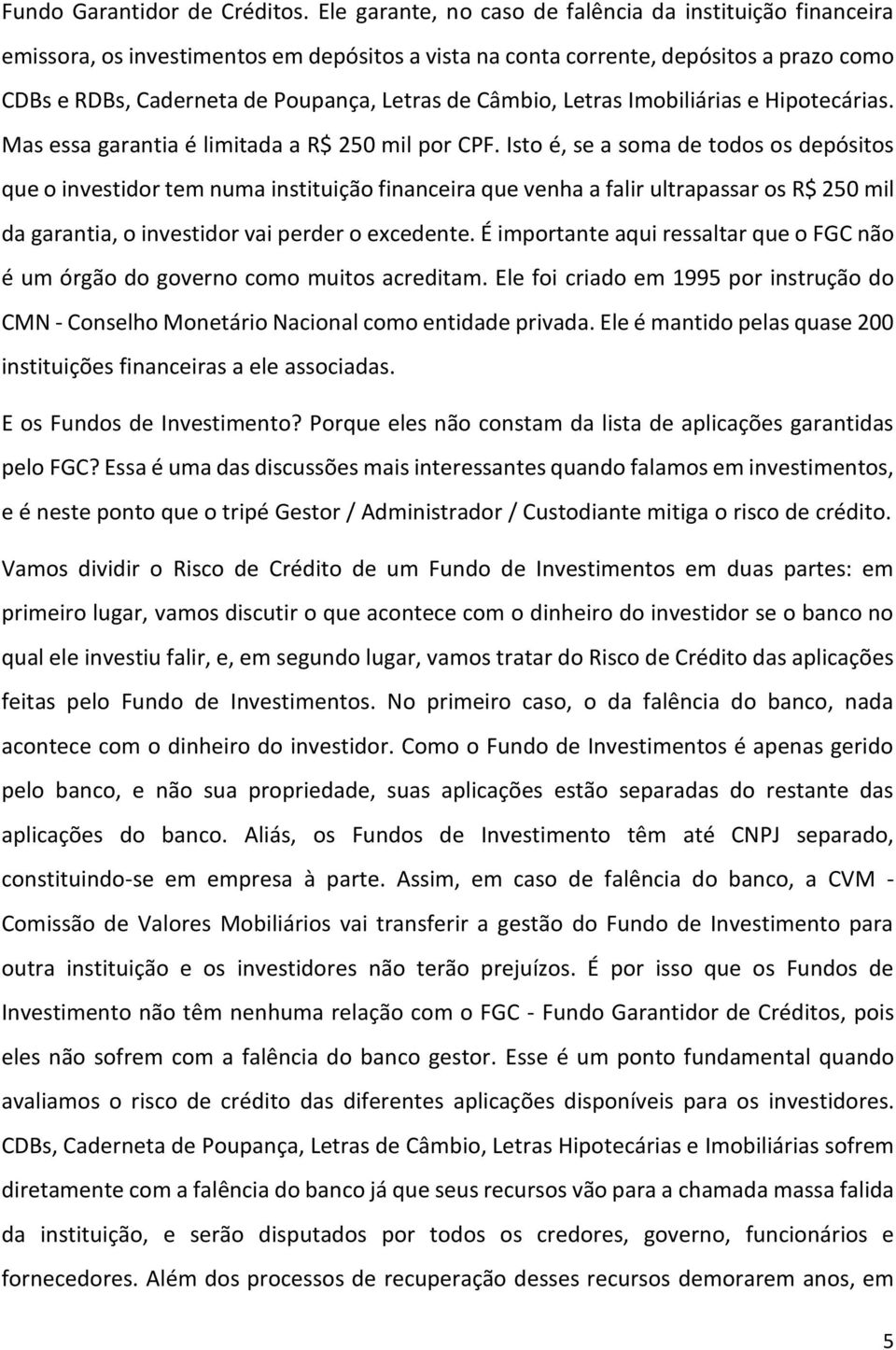 Fundo Garantidor de Créditos. Ele garante, no caso de falência da instituição financeira emissora, os investimentos em depósitos a vista na conta corrente, depósitos a prazo como CDBs e RDBs, Caderneta de Poupança, Letras de Câmbio, Letras Imobiliárias e Hipotecárias. Mas essa garantia é limitada a R$ 250 mil por CPF. Isto é, se a soma de todos os depósitos que o investidor tem numa instituição financeira que venha a falir ultrapassar os R$ 250 mil da garantia, o investidor vai perder o excedente. É importante aqui ressaltar que o FGC não é um órgão do governo como muitos acreditam. Ele foi criado em 1995 por instrução do CMN - Conselho Monetário Nacional como entidade privada. Ele é mantido pelas quase 200 instituições financeiras a ele associadas.

E os Fundos de Investimento? Porque eles não constam da lista de aplicações garantidas pelo FGC? Essa é uma das discussões mais interessantes quando falamos em investimentos, e é neste ponto que o tripé Gestor / Administrador / Custodiante mitiga o risco de crédito.

Vamos dividir o Risco de Crédito de um Fundo de Investimentos em duas partes: em primeiro lugar, vamos discutir o que acontece com o dinheiro do investidor se o banco no qual ele investiu falir, e, em segundo lugar, vamos tratar do Risco de Crédito das aplicações feitas pelo Fundo de Investimentos. No primeiro caso, o da falência do banco, nada acontece com o dinheiro do investidor. Como o Fundo de Investimentos é apenas gerido pelo banco, e não sua propriedade, suas aplicações estão separadas do restante das aplicações do banco. Aliás, os Fundos de Investimento têm até CNPJ separado, constituindo-se em empresa à parte. Assim, em caso de falência do banco, a CVM - Comissão de Valores Mobiliários vai transferir a gestão do Fundo de Investimento para outra instituição e os investidores não terão prejuízos. É por isso que os Fundos de Investimento não têm nenhuma relação com o FGC - Fundo Garantidor de Créditos, pois eles não sofrem com a falência do banco gestor. Esse é um ponto fundamental quando avaliamos o risco de crédito das diferentes aplicações disponíveis para os investidores. CDBs, Caderneta de Poupança, Letras de Câmbio, Letras Hipotecárias e Imobiliárias sofrem diretamente com a falência do banco já que seus recursos vão para a chamada massa falida da instituição, e serão disputados por todos os credores, governo, funcionários e fornecedores. Além dos processos de recuperação desses recursos demorarem anos, em

5